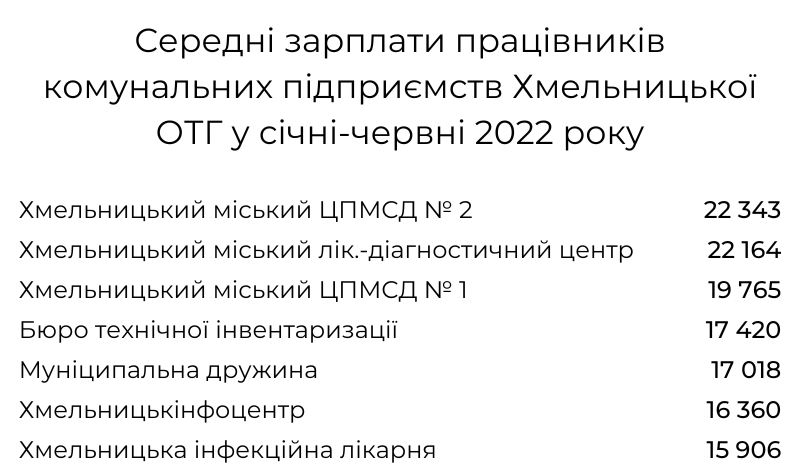 Середні зарплати працівників комунальних підприємств Хмельницької ОТГ у січні-червні 2022 року

| | |
|---|---|
| Хмельницький міський ЦПМСД № 2 | 22 343 |
| Хмельницький міський лік.-діагностичний центр | 22 164 |
| Хмельницький міський ЦПМСД № 1 | 19 765 |
| Бюро технічної інвентаризації | 17 420 |
| Муніципальна дружина | 17 018 |
| Хмельницькінфоцентр | 16 360 |
| Хмельницька інфекційна лікарня | 15 906 |